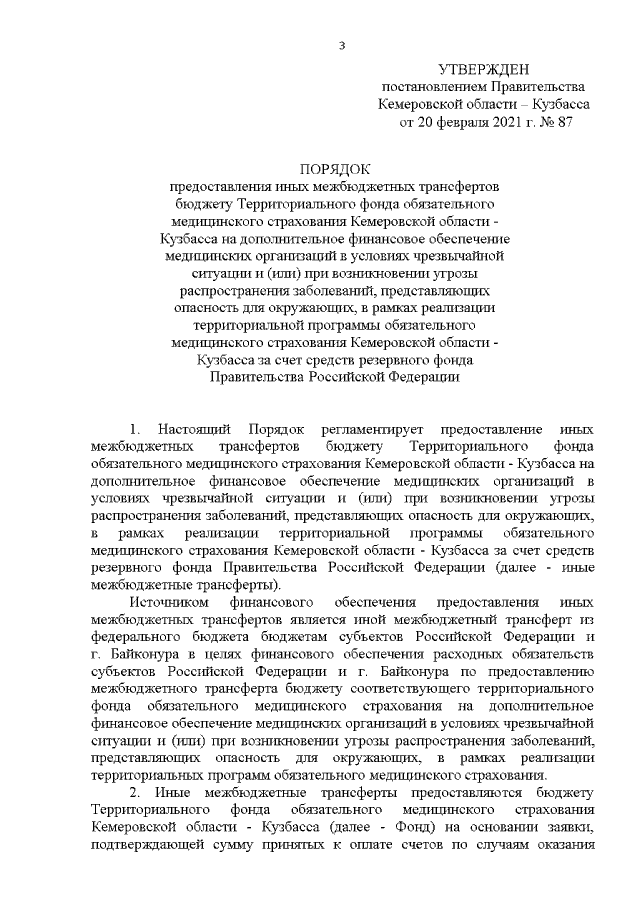 3

УТВЕРЖДЕН
постановлением Правительства
Кемеровской области – Кузбасса
от 20 февраля 2021 г. № 87

ПОРЯДОК
предоставления иных межбюджетных трансфертов бюджету Территориального фонда обязательного медицинского страхования Кемеровской области - Кузбасса на дополнительное финансовое обеспечение медицинских организаций в условиях чрезвычайной ситуации и (или) при возникновении угрозы распространения заболеваний, представляющих опасность для окружающих, в рамках реализации территориальной программы обязательного медицинского страхования Кемеровской области - Кузбасса за счет средств резервного фонда Правительства Российской Федерации

1. Настоящий Порядок регламентирует предоставление иных межбюджетных трансфертов бюджету Территориального фонда обязательного медицинского страхования Кемеровской области - Кузбасса на дополнительное финансовое обеспечение медицинских организаций в условиях чрезвычайной ситуации и (или) при возникновении угрозы распространения заболеваний, представляющих опасность для окружающих, в рамках реализации территориальной программы обязательного медицинского страхования Кемеровской области - Кузбасса за счет средств резервного фонда Правительства Российской Федерации (далее - иные межбюджетные трансферты).

Источником финансового обеспечения предоставления иных межбюджетных трансфертов является иной межбюджетный трансферт из федерального бюджета бюджетам субъектов Российской Федерации и г. Байконура в целях финансового обеспечения расходных обязательств субъектов Российской Федерации и г. Байконура по предоставлению межбюджетного трансферта бюджету соответствующего территориального фонда обязательного медицинского страхования на дополнительное финансовое обеспечение медицинских организаций в условиях чрезвычайной ситуации и (или) при возникновении угрозы распространения заболеваний, представляющих опасность для окружающих, в рамках реализации территориальных программ обязательного медицинского страхования.

2. Иные межбюджетные трансферты предоставляются бюджету Территориального фонда обязательного медицинского страхования Кемеровской области - Кузбасса (далее - Фонд) на основании заявки, подтверждающей сумму принятых к оплате счетов по случаям оказания